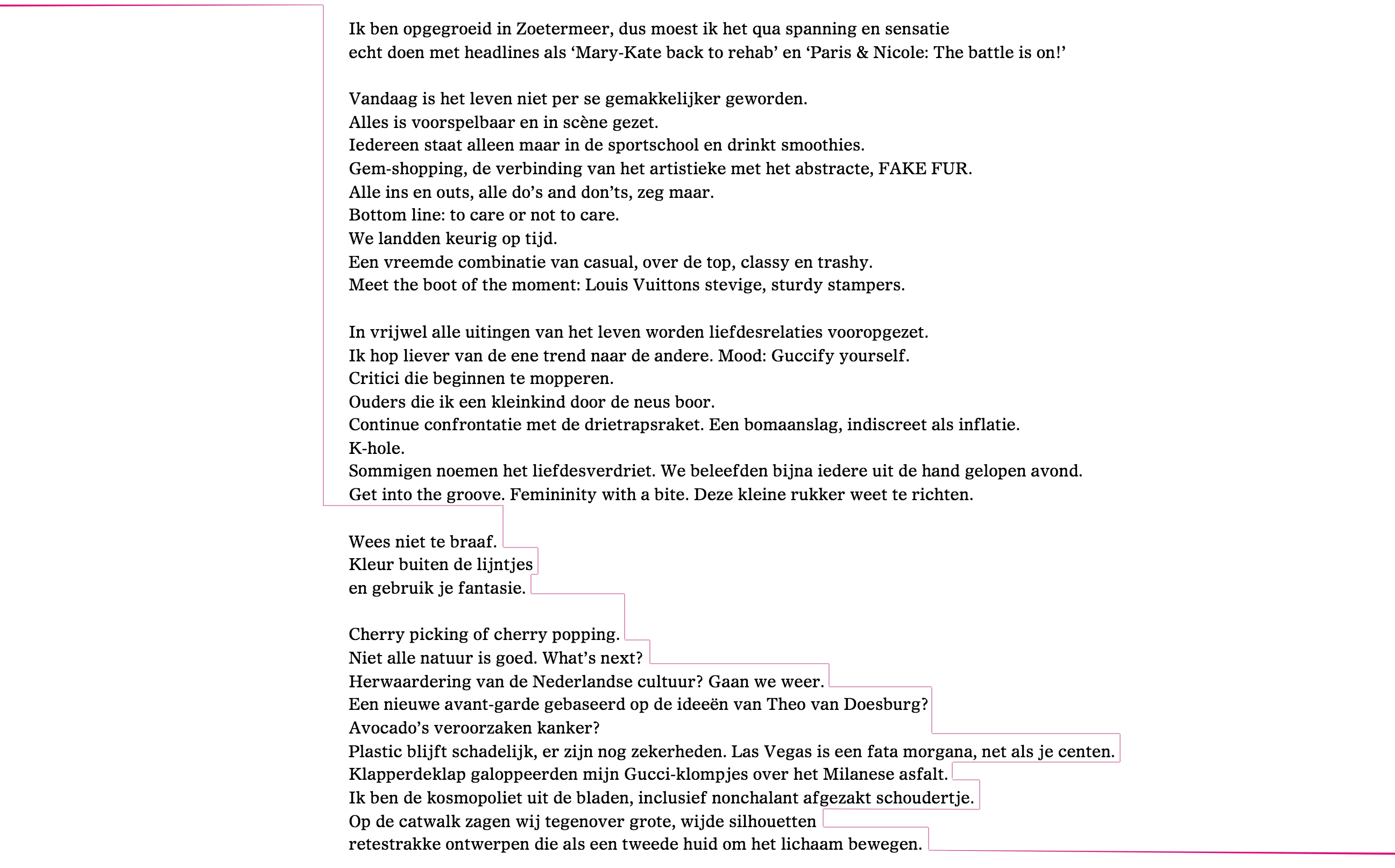 Ik ben opgegroeid in Zoetermeer, dus moest ik het qua spanning en sensatie
echt doen met headlines als ‘Mary-Kate back to rehab’ en ‘Paris & Nicole: The battle is on!’

Vandaag is het leven niet per se gemakkelijker geworden.
Alles is voorspelbaar en in scène gezet.
Iedereen staat alleen maar in de sportschool en drinkt smoothies.
Gem-shopping, de verbinding van het artistieke met het abstracte, FAKE FUR.
Alle ins en outs, alle do’s and don’ts, zeg maar.
Bottom line: to care or not to care.
We landden keurig op tijd.
Een vreemde combinatie van casual, over de top, classy en trashy.
Meet the boot of the moment: Louis Vuittons stevige, sturdy stampers.

In vrijwel alle uitingen van het leven worden liefdesrelaties vooropgezet.
Ik hop liever van de ene trend naar de andere. Mood: Guccify yourself.
Critici die beginnen te mopperen.
Ouders die ik een kleinkind door de neus boor.
Continue confrontatie met de drietrapsraket. Een bomaanslag, indiscreet als inflatie.
K-hole.
Sommigen noemen het liefdesverdriet. We beleefden bijna iedere uit de hand gelopen avond.
Get into the groove. Femininity with a bite. Deze kleine rukker weet te richten.

Wees niet te braaf.
Kleur buiten de lijntjes
en gebruik je fantasie.

Cherry picking of cherry popping.
Niet alle natuur is goed. What’s next?
Herwaardering van de Nederlandse cultuur? Gaan we weer.
Een nieuwe avant-garde gebaseerd op de ideeën van Theo van Doesburg?
Avocado’s veroorzaken kanker?
Plastic blijft schadelijk, er zijn nog zekerheden. Las Vegas is een fata morgana, net als je centen.
Klapperdeklap galoppeerden mijn Gucci-klompjes over het Milanese asfalt.
Ik ben de kosmopoliet uit de bladen, inclusief nonchalant afgezakt schoudertje.
Op de catwalk zagen wij tegenover grote, wijde silhouetten
retestrakke ontwerpen die als een tweede huid om het lichaam bewegen.